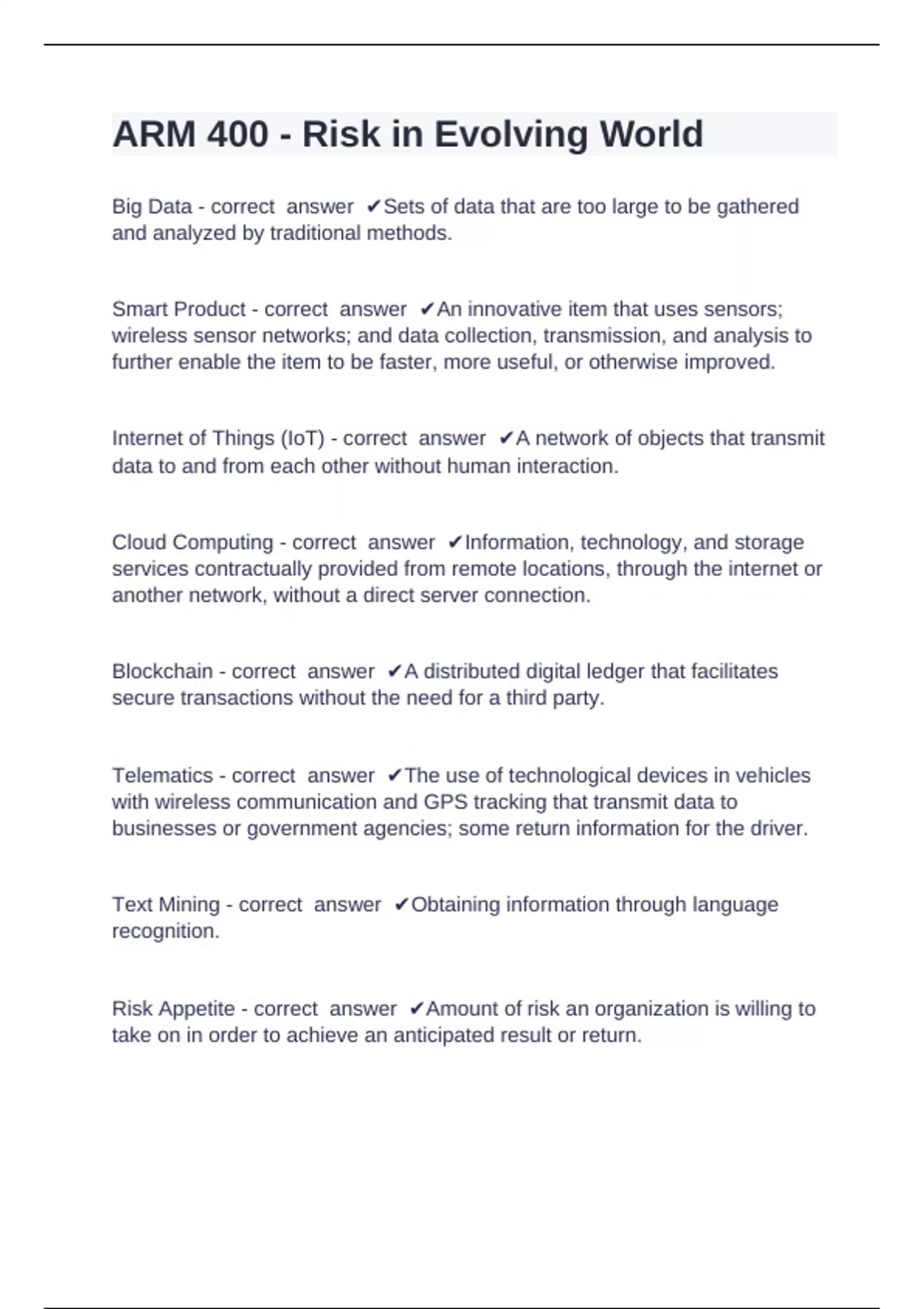 ARM 400 - Risk in Evolving World

Big Data - correct answer ✔Sets of data that are too large to be gathered and analyzed by traditional methods.

Smart Product - correct answer ✔An innovative item that uses sensors; wireless sensor networks; and data collection, transmission, and analysis to further enable the item to be faster, more useful, or otherwise improved.

Internet of Things (IoT) - correct answer ✔A network of objects that transmit data to and from each other without human interaction.

Cloud Computing - correct answer ✔Information, technology, and storage services contractually provided from remote locations, through the internet or another network, without a direct server connection.

Blockchain - correct answer ✔A distributed digital ledger that facilitates secure transactions without the need for a third party.

Telematics - correct answer ✔The use of technological devices in vehicles with wireless communication and GPS tracking that transmit data to businesses or government agencies; some return information for the driver.

Text Mining - correct answer ✔Obtaining information through language recognition.

Risk Appetite - correct answer ✔Amount of risk an organization is willing to take on in order to achieve an anticipated result or return.